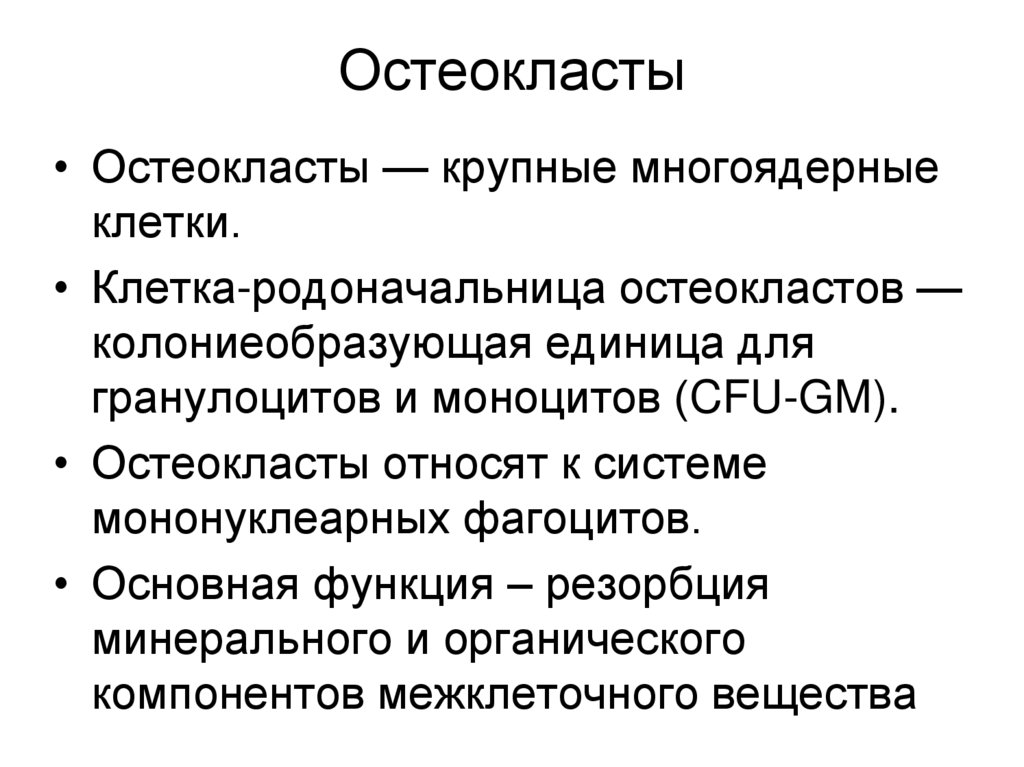 Остеокласты

• Остеокласты — крупные многоядерные клетки.

• Клетка-родоначальница остеокластов — колониеобразующая единица для гранулоцитов и моноцитов (CFU-GM).

• Остеокласты относят к системе мононуклеарных фагоцитов.

• Основная функция – резорбция минерального и органического компонентов межклеточного вещества